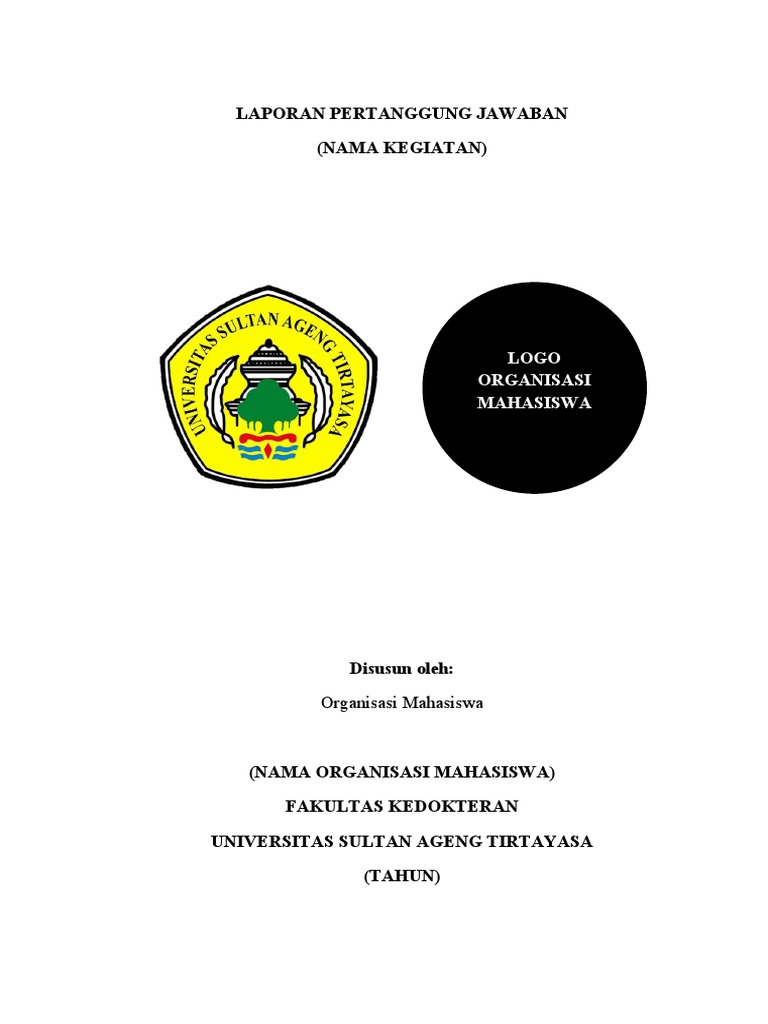 LAPORAN PERTANGGUNG JAWABAN

(NAMA KEGIATAN)

UNIVERSITAS SULTAN AGENG TIRTAYASA

LOGO ORGANISASI MAHASISWA

Disusun oleh:

Organisasi Mahasiswa

(NAMA ORGANISASI MAHASISWA)

FAKULTAS KEDOKTERAN

UNIVERSITAS SULTAN AGENG TIRTAYASA

(TAHUN)